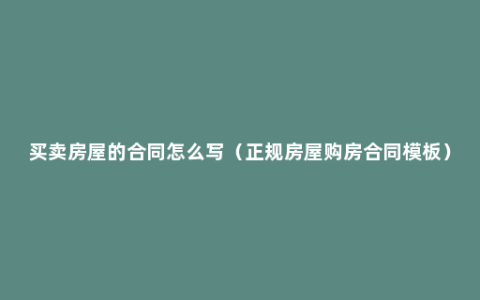 买卖房屋的合同怎么写（正规房屋购房合同模板）